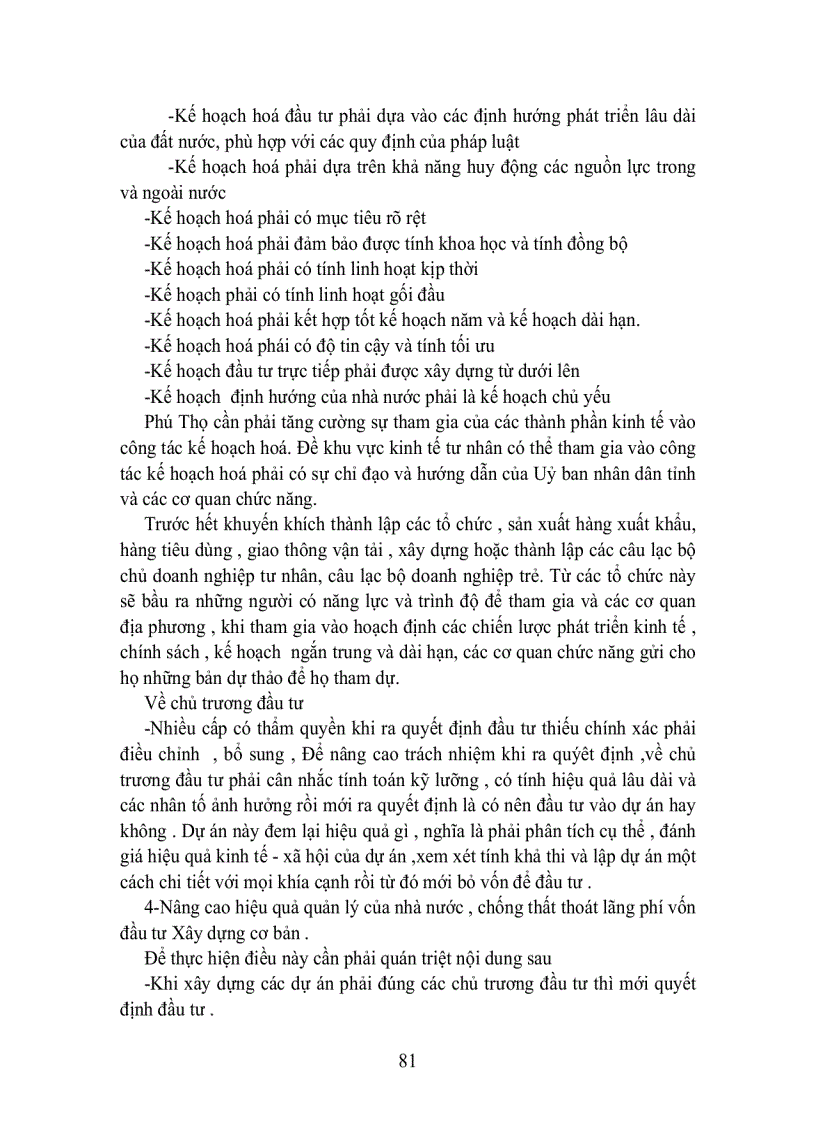 -Kế hoạch hoá đầu tư phải dựa vào các định hướng phát triển lâu dài của đất nước, phù hợp với các quy định của pháp luật

-Kế hoạch hoá phải dựa trên khả năng huy động các nguồn lực trong và ngoài nước

-Kế hoạch hoá phải có mục tiêu rõ rệt

-Kế hoạch hoá phải đảm bảo được tính khoa học và tính đồng bộ

-Kế hoạch hoá phải có tính linh hoạt kịp thời

-Kế hoạch phải có tính linh hoạt gối đầu

-Kế hoạch hoá phải kết hợp tốt kế hoạch năm và kế hoạch dài hạn.

-Kế hoạch hoá phải có độ tin cậy và tính tối ưu

-Kế hoạch đầu tư trực tiếp phải được xây dựng từ dưới lên

-Kế hoạch định hướng của nhà nước phải là kế hoạch chủ yếu

Phú Thọ cần phải tăng cường sự tham gia của các thành phần kinh tế vào công tác kế hoạch hoá. Để khu vực kinh tế tư nhân có thể tham gia vào công tác kế hoạch hoá phải có sự chỉ đạo và hướng dẫn của Uỷ ban nhân dân tỉnh và các cơ quan chức năng.

Trước hết khuyến khích thành lập các tổ chức , sản xuất hàng xuất khẩu, hàng tiêu dùng , giao thông vận tải , xây dựng hoặc thành lập các câu lạc bộ chủ doanh nghiệp tư nhân, câu lạc bộ doanh nghiệp trẻ. Từ các tổ chức này sẽ bầu ra những người có năng lực và trình độ để tham gia và các cơ quan địa phương , khi tham gia vào hoạch định các chiến lược phát triển kinh tế , chính sách , kế hoạch ngắn trung và dài hạn, các cơ quan chức năng gửi cho họ những bản dự thảo để họ tham dự.

Về chủ trương đầu tư

-Nhiều cấp có thẩm quyền khi ra quyết định đầu tư thiếu chính xác phải điều chỉnh , bổ sung , Để nâng cao trách nhiệm khi ra quyêt định ,về chủ trương đầu tư phải cân nhắc tính toán kỹ lưỡng , có tính hiệu quả lâu dài và các nhân tố ảnh hưởng rồi mới ra quyết định là có nên đầu tư vào dự án hay không . Dự án này đem lại hiệu quả gì , nghĩa là phải phân tích cụ thể , đánh giá hiệu quả kinh tế - xã hội của dự án ,xem xét tính khả thi và lập dự án một cách chi tiết với mọi khía cạnh rồi từ đó mới bỏ vốn để đầu tư .

4-Nâng cao hiệu quả quản lý của nhà nước , chống thất thoát lãng phí vốn đầu tư Xây dựng cơ bản .

Để thực hiện điều này cần phải quán triệt nội dung sau

-Khi xây dựng các dự án phải đúng các chủ trương đầu tư thì mới quyết định đầu tư .

81